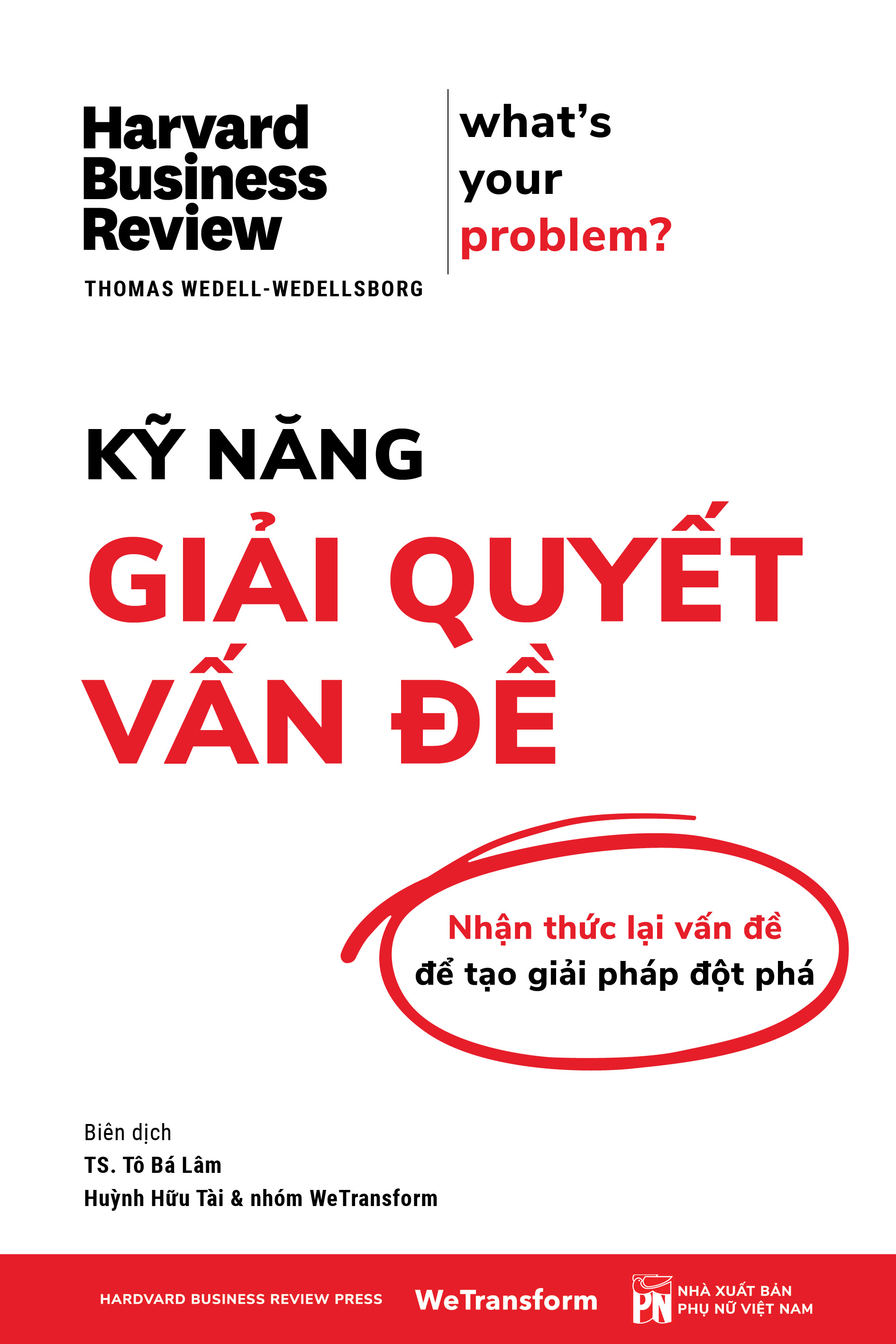 Harvard Business Review

THOMAS WEDELL-WEDELLSBORG

what's your problem?

KỸ NĂNG

GIẢI QUYẾT VẤN ĐỀ

Nhận thức lại vấn đề
để tạo giải pháp đột phá

Biên dịch
TS. Tô Bá Lâm
Huỳnh Hữu Tài & nhóm WeTransform

HARDVARD BUSINESS REVIEW PRESS

WeTransform

PN NHÀ XUẤT BẢN PHỤ NỮ VIỆT NAM